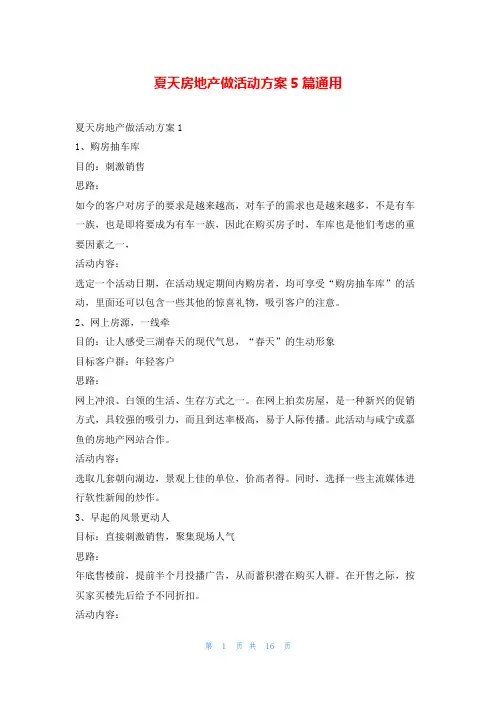 夏天房地产做活动方案 5 篇通用

夏天房地产做活动方案 1

1、购房抽车库

目的：刺激销售

思路：

如今的客户对房子的要求是越来越高，对车子的需求也是越来越多，不是有车一族，也是即将要成为有车一族，因此在购买房子时，车库也是他们考虑的重要因素之一，

活动内容：

选定一个活动日期，在活动规定期间内购房者，均可享受“购房抽车库”的活动，里面还可以包含一些其他的惊喜礼物，吸引客户的注意。

2、网上房源，一线牵

目的：让人感受三湖春天的现代气息，“春天”的生动形象

目标客户群：年轻客户

思路：

网上冲浪、白领的生活、生存方式之一。在网上拍卖房屋，是一种新兴的促销方式，具较强的吸引力，而且到达率极高，易于人际传播。此活动与咸宁或嘉鱼的房地产网站合作。

活动内容：

选取几套朝向湖边，景观上佳的单位，价高者得。同时，选择一些主流媒体进行软性新闻的炒作。

3、早起的风景更动人

目标：直接刺激销售，聚集现场人气

思路：

年底售楼前，提前半个月投播广告，从而蓄积潜在购买人群。在开售之际，按买家买楼先后给予不同折扣。

活动内容：

第 1 页 共 16 页